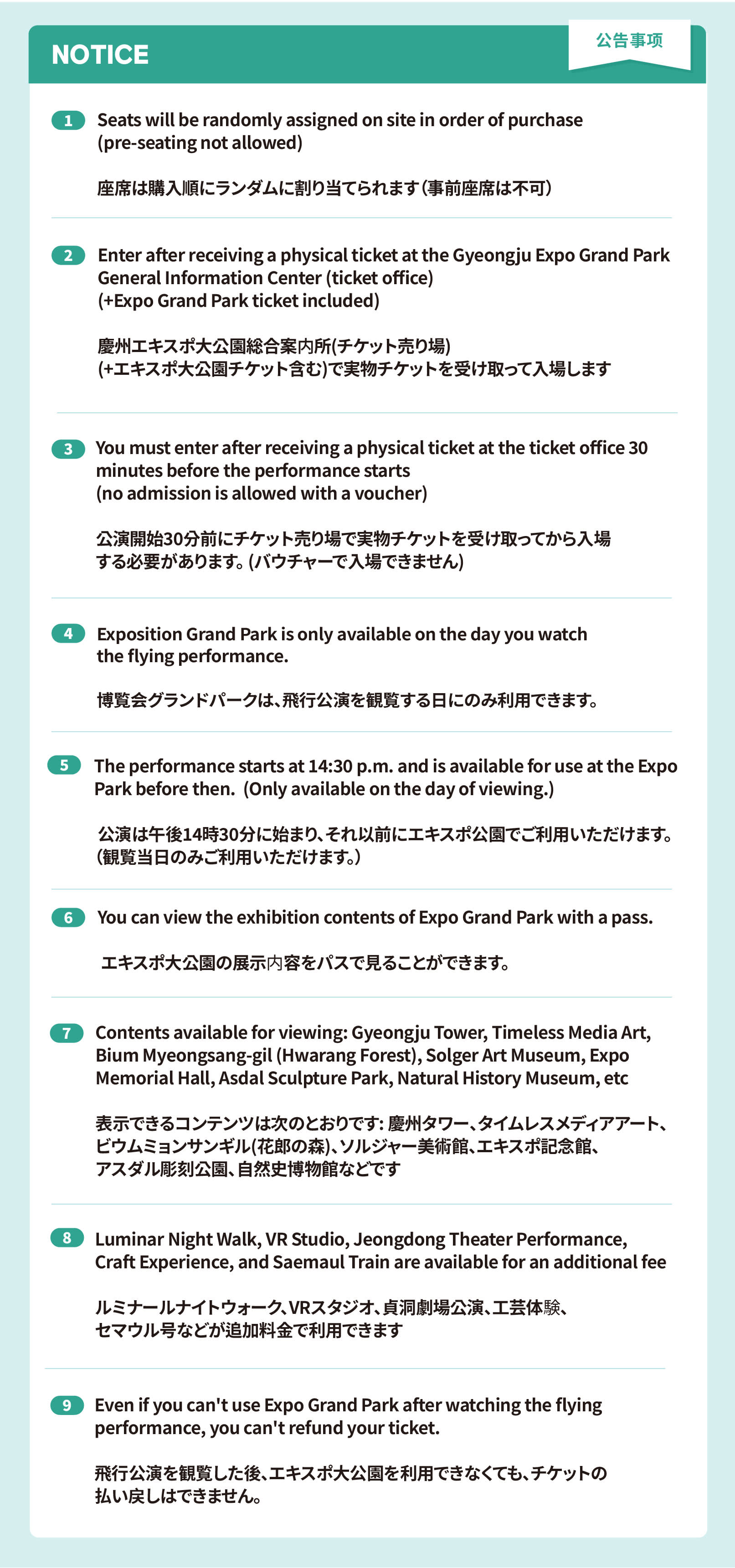 NOTICE

公告事项

1 Seats will be randomly assigned on site in order of purchase (pre-seating not allowed)

座席は購入順にランダムに割り当てられます(事前座席は不可)

2 Enter after receiving a physical ticket at the Gyeongju Expo Grand Park General Information Center (ticket office) (+Expo Grand Park ticket included)

慶州エキスポ大公園総合案内所(チケット売り場) (+エキスポ大公園チケット含む)で実物チケットを受け取って入場します

3 You must enter after receiving a physical ticket at the ticket office 30 minutes before the performance starts (no admission is allowed with a voucher)

公演開始30分前にチケット売り場で実物チケットを受け取ってから入場する必要があります。(バウチャーで入場できません)

4 Exposition Grand Park is only available on the day you watch the flying performance.

博覧会グランドパークは、飛行公演を観覧する日にのみ利用できます。

5 The performance starts at 14:30 p.m. and is available for use at the Expo Park before then. (Only available on the day of viewing.)

公演は午後14時30分に始まり、それ以前にエキスポ公園でご利用いただけます。(観覧当日のみご利用いただけます。)

6 You can view the exhibition contents of Expo Grand Park with a pass.

エキスポ大公園の展示内容をパスで見ることができます。

7 Contents available for viewing: Gyeongju Tower, Timeless Media Art, Bium Myeongsang-gil (Hwarang Forest), Solger Art Museum, Expo Memorial Hall, Asdal Sculpture Park, Natural History Museum, etc

表示できるコンテンツは次のとおりです: 慶州タワー、タイムレスメディアアート、ビウムミョンサンギル(花郎の森)、ソルジャー美術館、エキスポ記念館、アスダル彫刻公園、自然史博物館などです

8 Luminar Night Walk, VR Studio, Jeongdong Theater Performance, Craft Experience, and Saemaul Train are available for an additional fee

ルミナールナイトウォーク、VRスタジオ、貞洞劇場公演、工芸体験、セマウル号などが追加料金で利用できます

9 Even if you can't use Expo Grand Park after watching the flying performance, you can't refund your ticket.

飛行公演を観覧した後、エキスポ大公園を利用できなくても、チケットの払い戻しはできません。